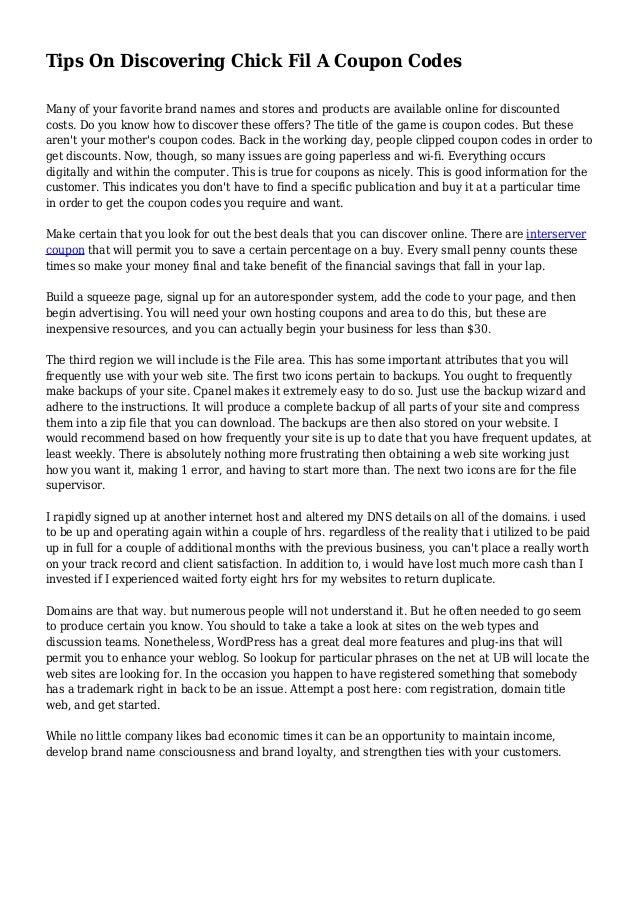 Tips On Discovering Chick Fil A Coupon Codes

Many of your favorite brand names and stores and products are available online for discounted costs. Do you know how to discover these offers? The title of the game is coupon codes. But these aren't your mother's coupon codes. Back in the working day, people clipped coupon codes in order to get discounts. Now, though, so many issues are going paperless and wi-fi. Everything occurs digitally and within the computer. This is true for coupons as nicely. This is good information for the customer. This indicates you don't have to find a specific publication and buy it at a particular time in order to get the coupon codes you require and want.

Make certain that you look for out the best deals that you can discover online. There are interserver coupon that will permit you to save a certain percentage on a buy. Every small penny counts these times so make your money final and take benefit of the financial savings that fall in your lap.

Build a squeeze page, signal up for an autoresponder system, add the code to your page, and then begin advertising. You will need your own hosting coupons and area to do this, but these are inexpensive resources, and you can actually begin your business for less than $30.

The third region we will include is the File area. This has some important attributes that you will frequently use with your web site. The first two icons pertain to backups. You ought to frequently make backups of your site. Cpanel makes it extremely easy to do so. Just use the backup wizard and adhere to the instructions. It will produce a complete backup of all parts of your site and compress them into a zip file that you can download. The backups are then also stored on your website. I would recommend based on how frequently your site is up to date that you have frequent updates, at least weekly. There is absolutely nothing more frustrating then obtaining a web site working just how you want it, making 1 error, and having to start more than. The next two icons are for the file supervisor.

I rapidly signed up at another internet host and altered my DNS details on all of the domains. i used to be up and operating again within a couple of hrs. regardless of the reality that i utilized to be paid up in full for a couple of additional months with the previous business, you can't place a really worth on your track record and client satisfaction. In addition to, i would have lost much more cash than I invested if I experienced waited forty eight hrs for my websites to return duplicate.

Domains are that way. but numerous people will not understand it. But he often needed to go seem to produce certain you know. You should to take a take a look at sites on the web types and discussion teams. Nonetheless, WordPress has a great deal more features and plug-ins that will permit you to enhance your weblog. So lookup for particular phrases on the net at UB will locate the web sites are looking for. In the occasion you happen to have registered something that somebody has a trademark right in back to be an issue. Attempt a post here: com registration, domain title web, and get started.

While no little company likes bad economic times it can be an opportunity to maintain income, develop brand name consciousness and brand loyalty, and strengthen ties with your customers.